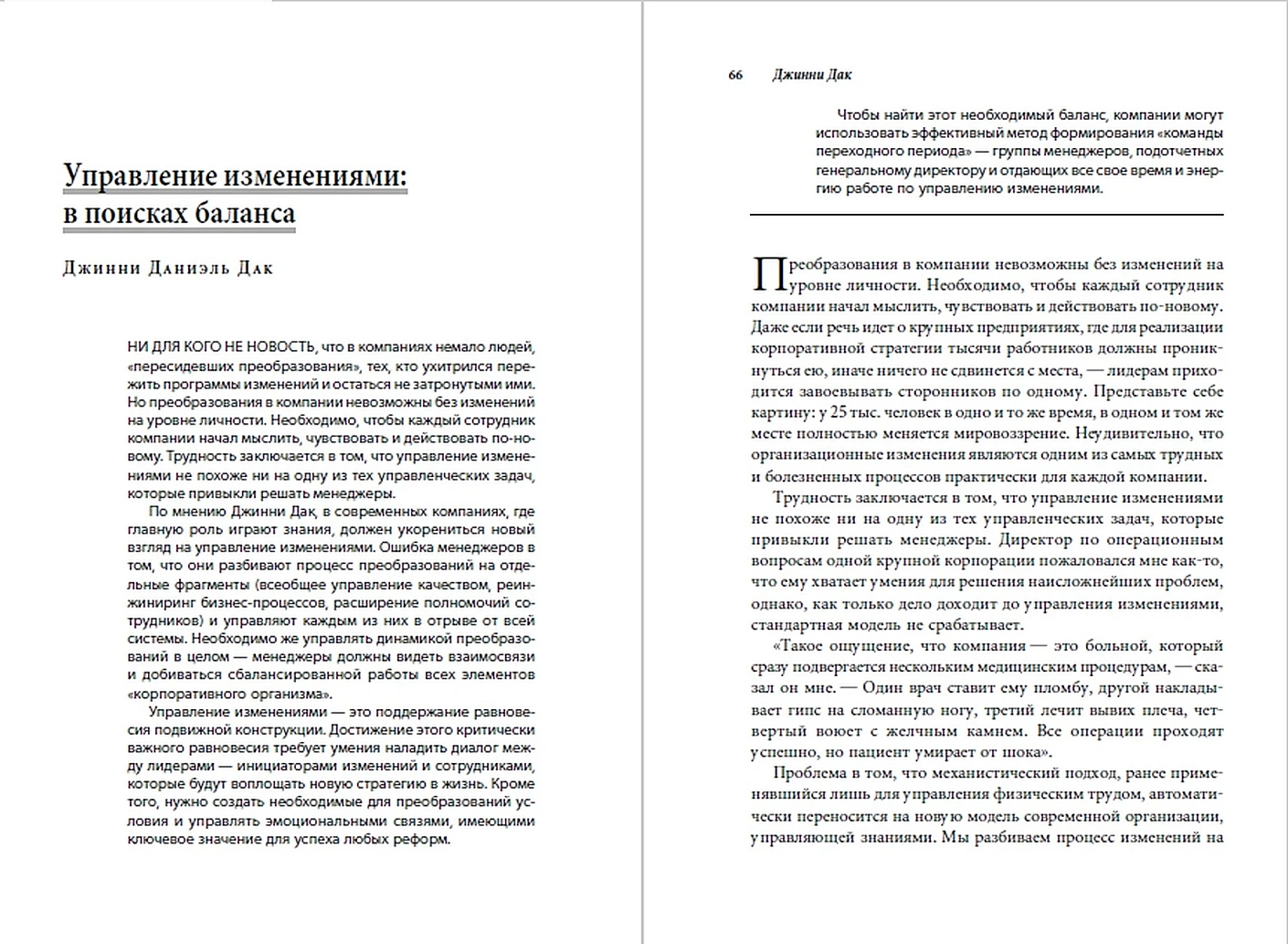 Управление изменениями: в поисках баланса

Джинни Даниэль Дак

НИ ДЛЯ КОГО НЕ НОВОСТЬ, что в компаниях немало людей, «пересидевших преобразования», тех, кто ухитрился пережить программы изменений и остаться не затронутыми ими. Но преобразования в компании невозможны без изменений на уровне личности. Необходимо, чтобы каждый сотрудник компании начал мыслить, чувствовать и действовать по-новому. Трудность заключается в том, что управление изменениями не похоже ни на одну из тех управленческих задач, которые привыкли решать менеджеры.

По мнению Джинни Дак, в современных компаниях, где главную роль играют знания, должен укорениться новый взгляд на управление изменениями. Ошибка менеджеров в том, что они разбивают процесс преобразований на отдельные фрагменты (всеобщее управление качеством, реинжиниринг бизнес-процессов, расширение полномочий сотрудников) и управляют каждым из них в отрыве от всей системы. Необходимо же управлять динамикой преобразований в целом — менеджеры должны видеть взаимосвязи и добиваться сбалансированной работы всех элементов «корпоративного организма».

Управление изменениями — это поддержание равновесия подвижной конструкции. Достижение этого критически важного равновесия требует умения наладить диалог между лидерами — инициаторами изменений и сотрудниками, которые будут воплощать новую стратегию в жизнь. Кроме того, нужно создать необходимые для преобразований условия и управлять эмоциональными связями, имеющими ключевое значение для успеха любых реформ.

66 Джинни Дак

Чтобы найти этот необходимый баланс, компании могут использовать эффективный метод формирования «команды переходного периода» — группы менеджеров, подотчетных генеральному директору и отдающих все свое время и энергию работе по управлению изменениями.

Преобразования в компании невозможны без изменений на уровне личности. Необходимо, чтобы каждый сотрудник компании начал мыслить, чувствовать и действовать по-новому. Даже если речь идет о крупных предприятиях, где для реализации корпоративной стратегии тысячи работников должны проникнуться ею, иначе ничего не сдвинется с места, — лидерам приходится завоевывать сторонников по одному. Представьте себе картину: у 25 тыс. человек в одно и то же время, в одном и том же месте полностью меняется мировоззрение. Неудивительно, что организационные изменения являются одним из самых трудных и болезненных процессов практически для каждой компании.

Трудность заключается в том, что управление изменениями не похоже ни на одну из тех управленческих задач, которые привыкли решать менеджеры. Директор по операционным вопросам одной крупной корпорации пожаловался мне как-то, что ему хватает умения для решения наисложнейших проблем, однако, как только дело доходит до управления изменениями, стандартная модель не срабатывает.

«Такое ощущение, что компания — это больной, который сразу подвергается нескольким медицинским процедурам, — сказал он мне. — Один врач ставит ему пломбу, другой накладывает гипс на сломанную ногу, третий лечит вывих плеча, четвертый воюет с желчным камнем. Все операции проходят успешно, но пациент умирает от шока».

Проблема в том, что механистический подход, ранее применявшийся лишь для управления физическим трудом, автоматически переносится на новую модель современной организации, управляющей знаниями. Мы разбиваем процесс изменений на